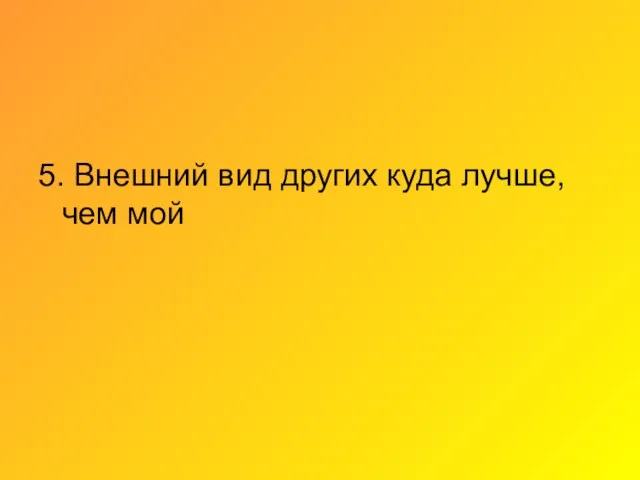 5. Внешний вид других куда лучше, чем мой